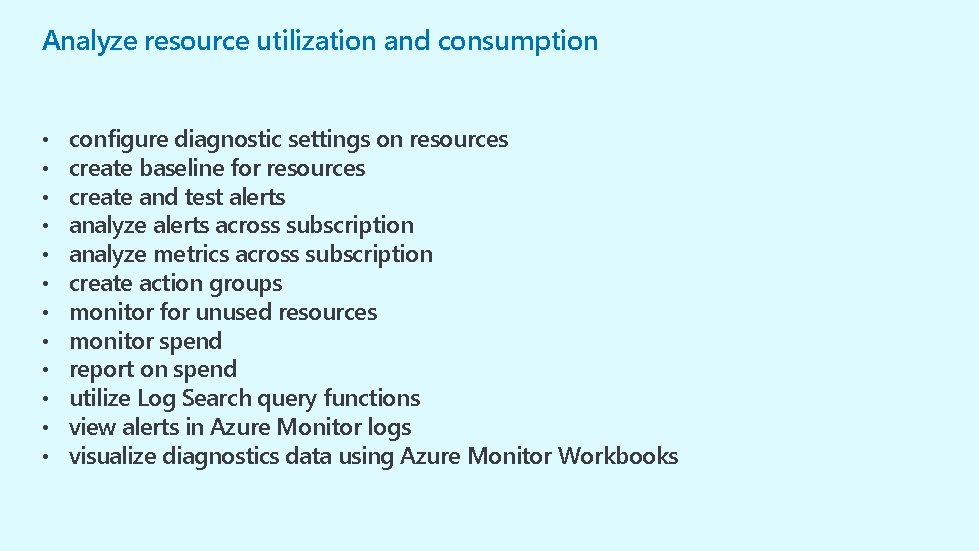 Analyze resource utilization and consumption

• configure diagnostic settings on resources
• create baseline for resources
• create and test alerts
• analyze alerts across subscription
• analyze metrics across subscription
• create action groups
• monitor for unused resources
• monitor spend
• report on spend
• utilize Log Search query functions
• view alerts in Azure Monitor logs
• visualize diagnostics data using Azure Monitor Workbooks